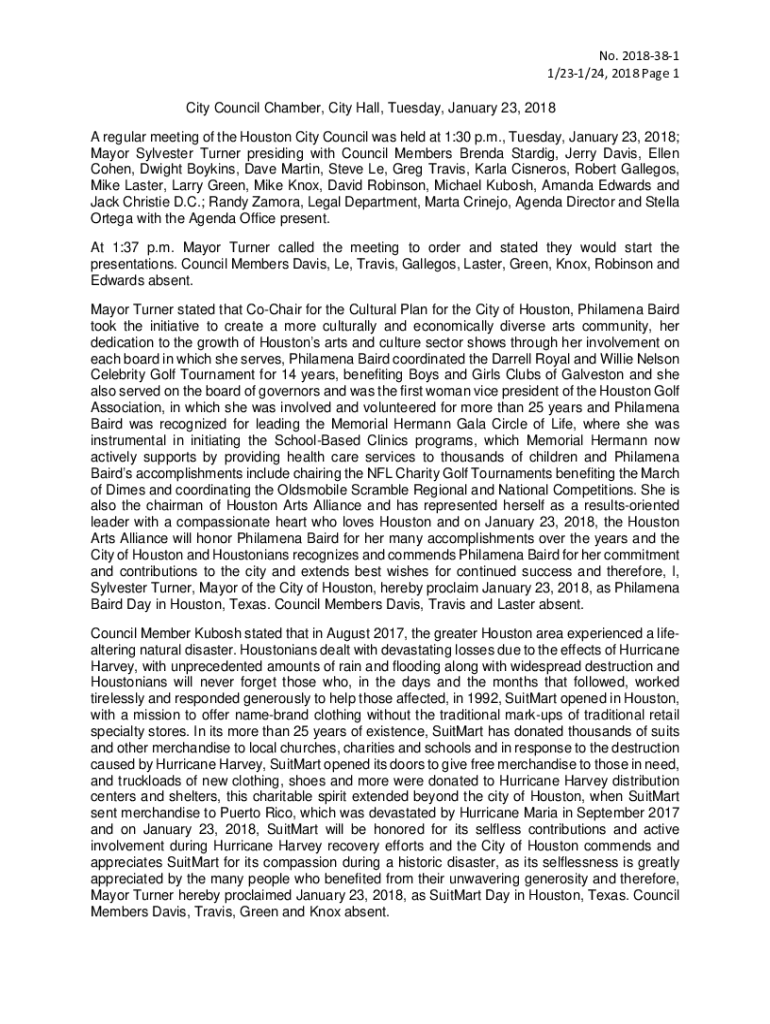 No. 2018-38-1
1/23-1/24, 2018 Page 1

City Council Chamber, City Hall, Tuesday, January 23, 2018

A regular meeting of the Houston City Council was held at 1:30 p.m., Tuesday, January 23, 2018; Mayor Sylvester Turner presiding with Council Members Brenda Stardig, Jerry Davis, Ellen Cohen, Dwight Boykins, Dave Martin, Steve Le, Greg Travis, Karla Cisneros, Robert Gallegos, Mike Laster, Larry Green, Mike Knox, David Robinson, Michael Kubosh, Amanda Edwards and Jack Christie D.C.; Randy Zamora, Legal Department, Marta Crinejo, Agenda Director and Stella Ortega with the Agenda Office present.

At 1:37 p.m. Mayor Turner called the meeting to order and stated they would start the presentations. Council Members Davis, Le, Travis, Gallegos, Laster, Green, Knox, Robinson and Edwards absent.

Mayor Turner stated that Co-Chair for the Cultural Plan for the City of Houston, Philamena Baird took the initiative to create a more culturally and economically diverse arts community, her dedication to the growth of Houston's arts and culture sector shows through her involvement on each board in which she serves, Philamena Baird coordinated the Darrell Royal and Willie Nelson Celebrity Golf Tournament for 14 years, benefiting Boys and Girls Clubs of Galveston and she also served on the board of governors and was the first woman vice president of the Houston Golf Association, in which she was involved and volunteered for more than 25 years and Philamena Baird was recognized for leading the Memorial Hermann Gala Circle of Life, where she was instrumental in initiating the School-Based Clinics programs, which Memorial Hermann now actively supports by providing health care services to thousands of children and Philamena Baird's accomplishments include chairing the NFL Charity Golf Tournaments benefiting the March of Dimes and coordinating the Oldsmobile Scramble Regional and National Competitions. She is also the chairman of Houston Arts Alliance and has represented herself as a results-oriented leader with a compassionate heart who loves Houston and on January 23, 2018, the Houston Arts Alliance will honor Philamena Baird for her many accomplishments over the years and the City of Houston and Houstonians recognizes and commends Philamena Baird for her commitment and contributions to the city and extends best wishes for continued success and therefore, I, Sylvester Turner, Mayor of the City of Houston, hereby proclaim January 23, 2018, as Philamena Baird Day in Houston, Texas. Council Members Davis, Travis and Laster absent.

Council Member Kubosh stated that in August 2017, the greater Houston area experienced a life-altering natural disaster. Houstonians dealt with devastating losses due to the effects of Hurricane Harvey, with unprecedented amounts of rain and flooding along with widespread destruction and Houstonians will never forget those who, in the days and the months that followed, worked tirelessly and responded generously to help those affected, in 1992, SuitMart opened in Houston, with a mission to offer name-brand clothing without the traditional mark-ups of traditional retail specialty stores. In its more than 25 years of existence, SuitMart has donated thousands of suits and other merchandise to local churches, charities and schools and in response to the destruction caused by Hurricane Harvey, SuitMart opened its doors to give free merchandise to those in need, and truckloads of new clothing, shoes and more were donated to Hurricane Harvey distribution centers and shelters, this charitable spirit extended beyond the city of Houston, when SuitMart sent merchandise to Puerto Rico, which was devastated by Hurricane Maria in September 2017 and on January 23, 2018, SuitMart will be honored for its selfless contributions and active involvement during Hurricane Harvey recovery efforts and the City of Houston commends and appreciates SuitMart for its compassion during a historic disaster, as its selflessness is greatly appreciated by the many people who benefited from their unwavering generosity and therefore, Mayor Turner hereby proclaimed January 23, 2018, as SuitMart Day in Houston, Texas. Council Members Davis, Travis, Green and Knox absent.